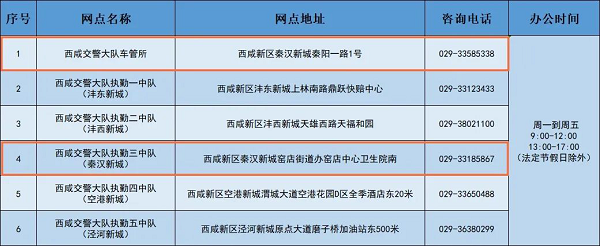 | 序号 | 网点名称 | 网点地址 | 咨询电话 | 办公时间 |
|---|---|---|---|---|
| 1 | 西咸交警大队车管所 | 西咸新区秦汉新城秦阳一路1号 | 029-33585338 | 周一到周五 9:00-12:00 13:00-17:00 (法定节假日除外) |
| 2 | 西咸交警大队执勤一中队 (沣东新城) | 西咸新区沣东新城上林南路鼎跃快赔中心 | 029-33123433 | |
| 3 | 西咸交警大队执勤二中队 (沣西新城) | 西咸新区沣西新城天雄西路天福和园 | 029-38021100 | |
| 4 | 西咸交警大队执勤三中队 (秦汉新城) | 西咸新区秦汉新城窑店街道办窑店中心卫生院南 | 029-33185867 | |
| 5 | 西咸交警大队执勤四中队 (空港新城) | 西咸新区空港新城渭城大道空港花园D区全季酒店东20米 | 029-33650488 | |
| 6 | 西咸交警大队执勤五中队 (泾河新城) | 西咸新区泾河新城原点大道磨子桥加油站东500米 | 029-36380299 | |